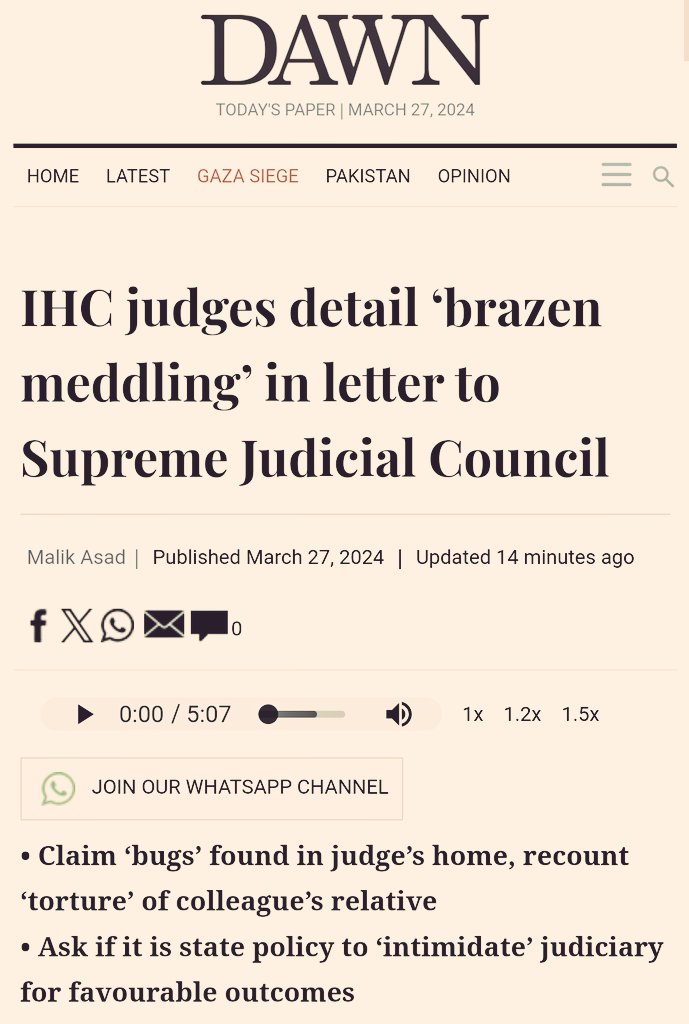 DAWN
TODAY'S PAPER | MARCH 27, 2024

HOME LATEST GAZA SIEGE PAKISTAN OPINION

IHC judges detail ‘brazen meddling’ in letter to Supreme Judicial Council

Malik Asad | Published March 27, 2024 | Updated 14 minutes ago

0

0:00 / 5:07 1x 1.2x 1.5x

JOIN OUR WHATSAPP CHANNEL

• Claim ‘bugs’ found in judge’s home, recount ‘torture’ of colleague’s relative
• Ask if it is state policy to ‘intimidate’ judiciary for favourable outcomes